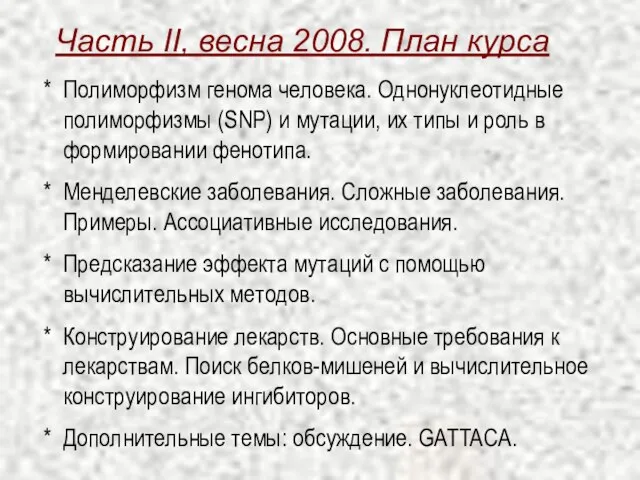 Часть II, весна 2008. План курса

* Полиморфизм генома человека. Однонуклеотидные полиморфизмы (SNP) и мутации, их типы и роль в формировании фенотипа.

* Менделевские заболевания. Сложные заболевания. Примеры. Ассоциативные исследования.

* Предсказание эффекта мутаций с помощью вычислительных методов.

* Конструирование лекарств. Основные требования к лекарствам. Поиск белков-мишеней и вычислительное конструирование ингибиторов.

* Дополнительные темы: обсуждение. GATTACA.